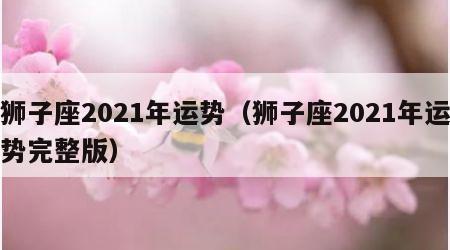 狮子座2021年运势（狮子座2021年运势完整版）